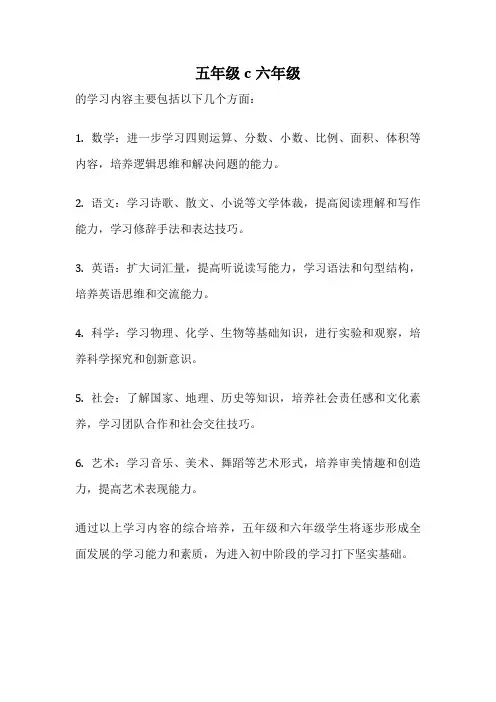 五年级 c 六年级

的学习内容主要包括以下几个方面：

1. 数学：进一步学习四则运算、分数、小数、比例、面积、体积等内容，培养逻辑思维和解决问题的能力。

2. 语文：学习诗歌、散文、小说等文学体裁，提高阅读理解和写作能力，学习修辞手法和表达技巧。

3. 英语：扩大词汇量，提高听说读写能力，学习语法和句型结构，培养英语思维和交流能力。

4. 科学：学习物理、化学、生物等基础知识，进行实验和观察，培养科学探究和创新意识。

5. 社会：了解国家、地理、历史等知识，培养社会责任感和文化素养，学习团队合作和社会交往技巧。

6. 艺术：学习音乐、美术、舞蹈等艺术形式，培养审美情趣和创造力，提高艺术表现能力。

通过以上学习内容的综合培养，五年级和六年级学生将逐步形成全面发展的学习能力和素质，为进入初中阶段的学习打下坚实基础。